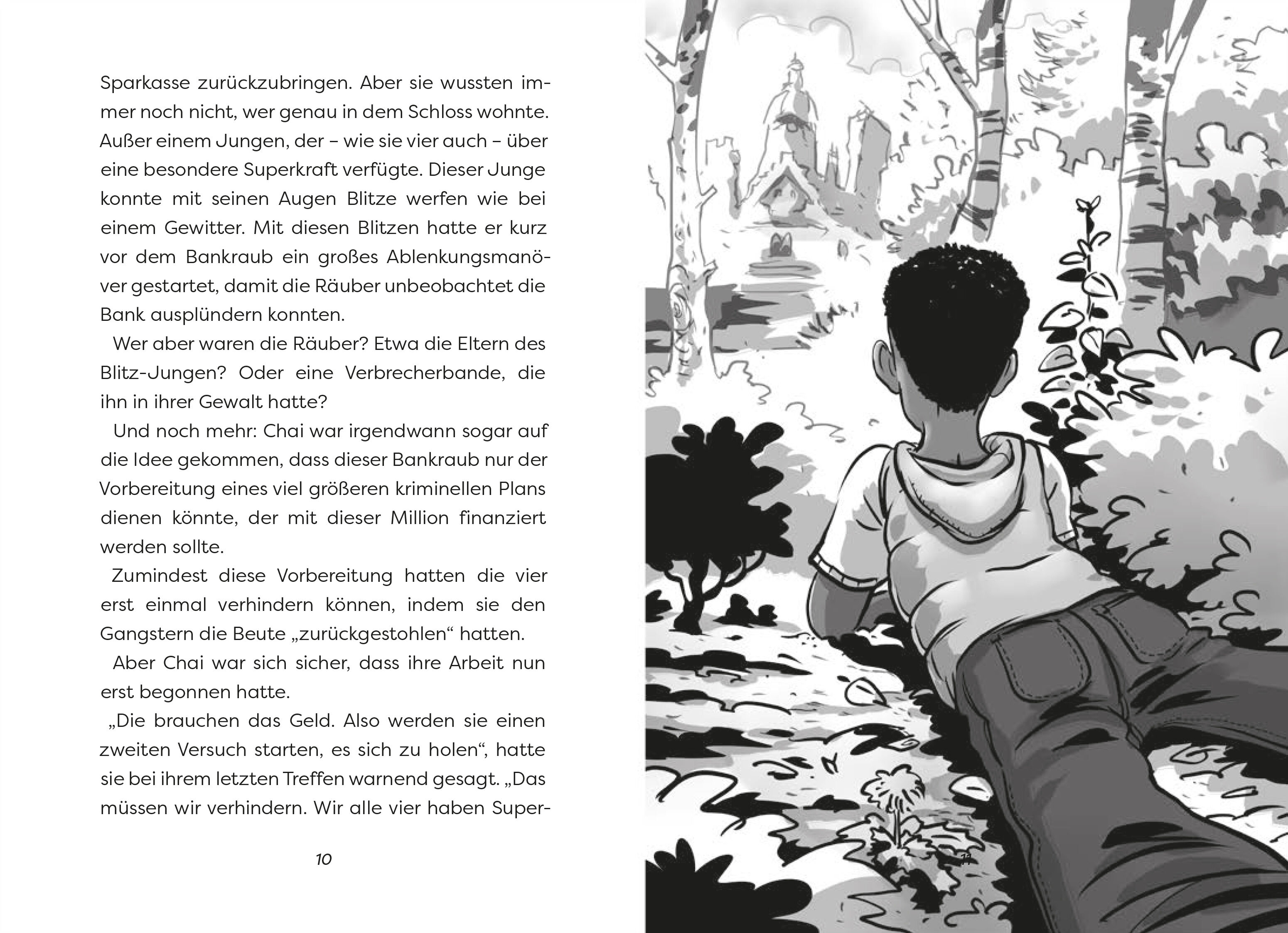 Sparkasse zurückzubringen. Aber sie wussten immer noch nicht, wer genau in dem Schloss wohnte. Außer einem Jungen, der – wie sie vier auch – über eine besondere Superkraft verfügte. Dieser Junge konnte mit seinen Augen Blitze werfen wie bei einem Gewitter. Mit diesen Blitzen hatte er kurz vor dem Bankraub ein großes Ablenkungsmanöver gestartet, damit die Räuber unbeobachtet die Bank ausplündern konnten.

Wer aber waren die Räuber? Etwa die Eltern des Blitz-Jungen? Oder eine Verbrecherbande, die ihn in ihrer Gewalt hatte?

Und noch mehr: Chai war irgendwann sogar auf die Idee gekommen, dass dieser Bankraub nur der Vorbereitung eines viel größeren kriminellen Plans dienen könnte, der mit dieser Million finanziert werden sollte.

Zumindest diese Vorbereitung hatten die vier erst einmal verhindern können, indem sie den Gangstern die Beute „zurückgestohlen“ hatten.

Aber Chai war sich sicher, dass ihre Arbeit nun erst begonnen hatte.

„Die brauchen das Geld. Also werden sie einen zweiten Versuch starten, es sich zu holen“, hatte sie bei ihrem letzten Treffen warnend gesagt. „Das müssen wir verhindern. Wir alle vier haben Super-

10

11